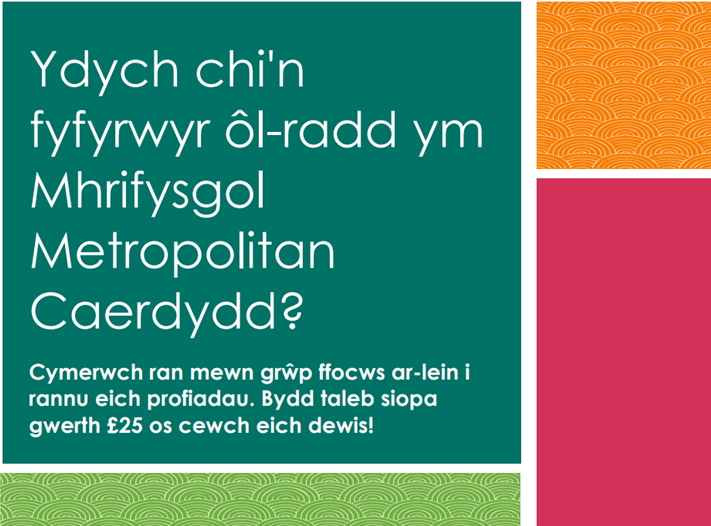 Ydych chi'n fyfyrwyr ôl-radd ym Mhrifysgol Metropolitan Caerdydd?

Cymerwch ran mewn grŵp ffocws ar-lein i rannu eich profiadau. Bydd taleb siopa gwerth £25 os cewch eich dewis!